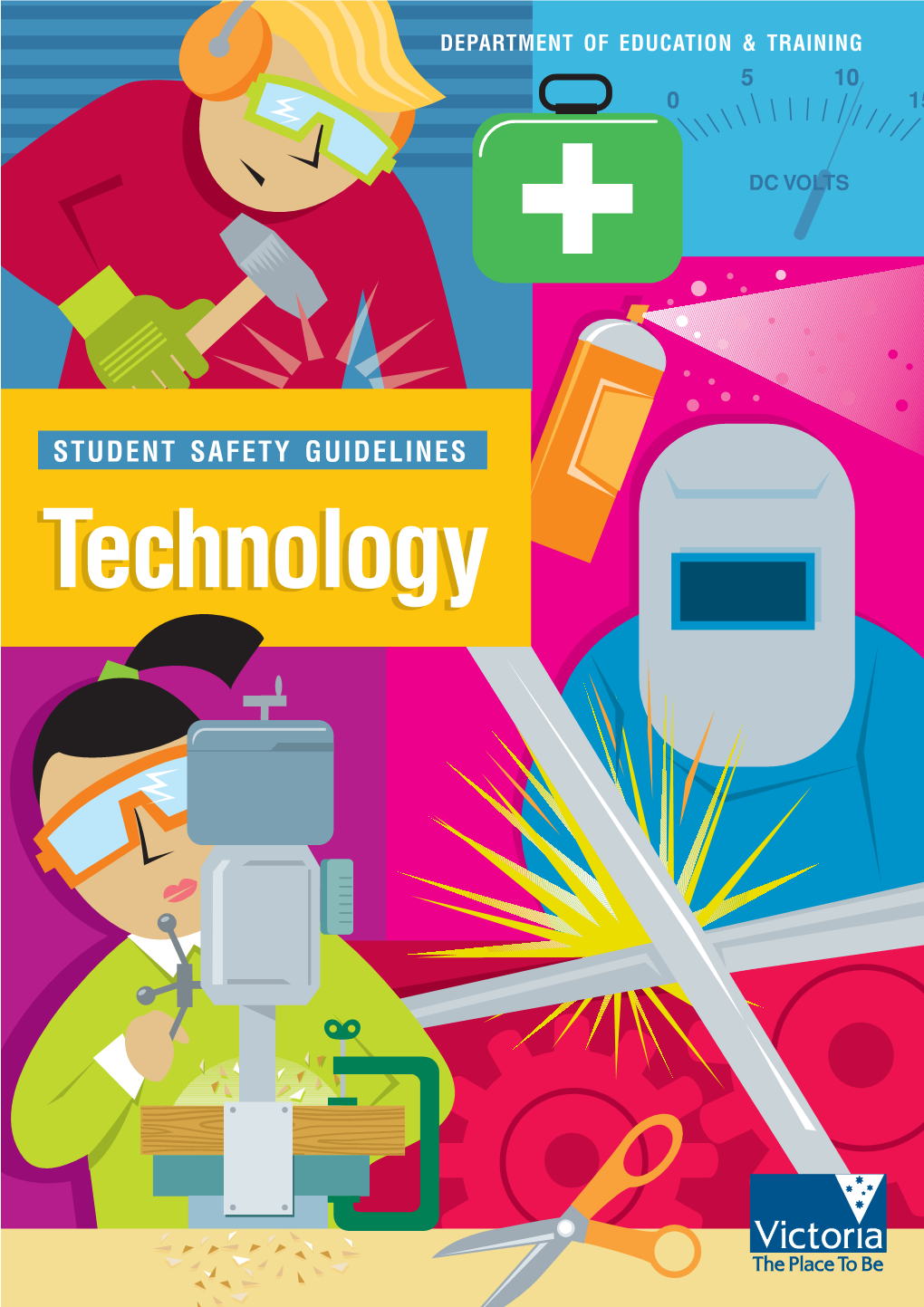 DEPARTMENT OF EDUCATION & TRAINING

0 5 10 1

DC VOLTS

STUDENT SAFETY GUIDELINES

Technology

Victoria
The Place To Be